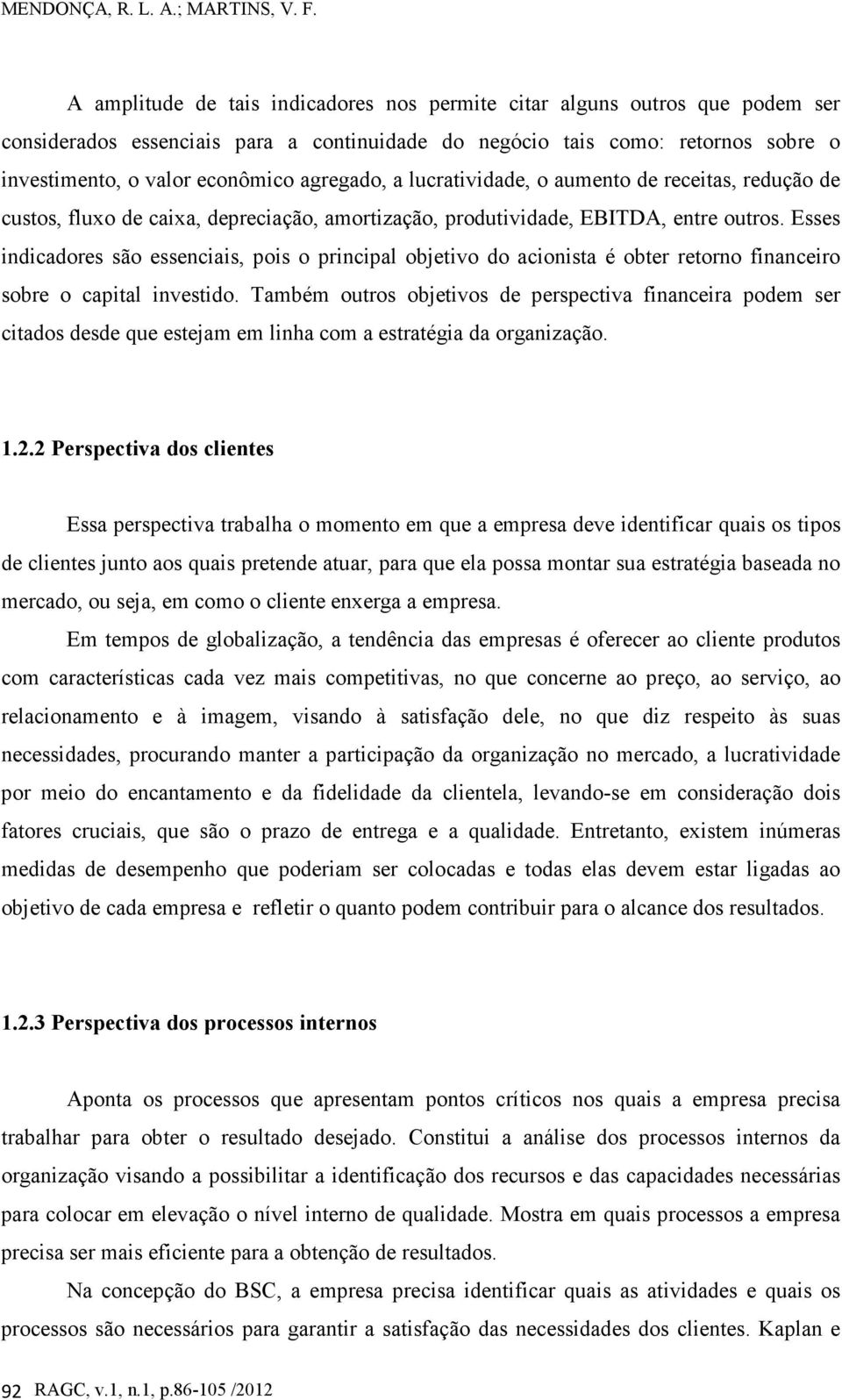 MENDONÇA, R. L. A.; MARTINS, V. F.

A amplitude de tais indicadores nos permite citar alguns outros que podem ser considerados essenciais para a continuidade do negócio tais como: retornos sobre o investimento, o valor econômico agregado, a lucratividade, o aumento de receitas, redução de custos, fluxo de caixa, depreciação, amortização, produtividade, EBITDA, entre outros. Esses indicadores são essenciais, pois o principal objetivo do acionista é obter retorno financeiro sobre o capital investido. Também outros objetivos de perspectiva financeira podem ser citados desde que estejam em linha com a estratégia da organização.

1.2.2 Perspectiva dos clientes

Essa perspectiva trabalha o momento em que a empresa deve identificar quais os tipos de clientes junto aos quais pretende atuar, para que ela possa montar sua estratégia baseada no mercado, ou seja, em como o cliente enxerga a empresa.

Em tempos de globalização, a tendência das empresas é oferecer ao cliente produtos com características cada vez mais competitivas, no que concerne ao preço, ao serviço, ao relacionamento e à imagem, visando à satisfação dele, no que diz respeito às suas necessidades, procurando manter a participação da organização no mercado, a lucratividade por meio do encantamento e da fidelidade da clientela, levando-se em consideração dois fatores cruciais, que são o prazo de entrega e a qualidade. Entretanto, existem inúmeras medidas de desempenho que poderiam ser colocadas e todas elas devem estar ligadas ao objetivo de cada empresa e refletir o quanto podem contribuir para o alcance dos resultados.

1.2.3 Perspectiva dos processos internos

Aponta os processos que apresentam pontos críticos nos quais a empresa precisa trabalhar para obter o resultado desejado. Constitui a análise dos processos internos da organização visando a possibilitar a identificação dos recursos e das capacidades necessárias para colocar em elevação o nível interno de qualidade. Mostra em quais processos a empresa precisa ser mais eficiente para a obtenção de resultados.

Na concepção do BSC, a empresa precisa identificar quais as atividades e quais os processos são necessários para garantir a satisfação das necessidades dos clientes. Kaplan e

92 RAGC, v.1, n.1, p.86-105 /2012